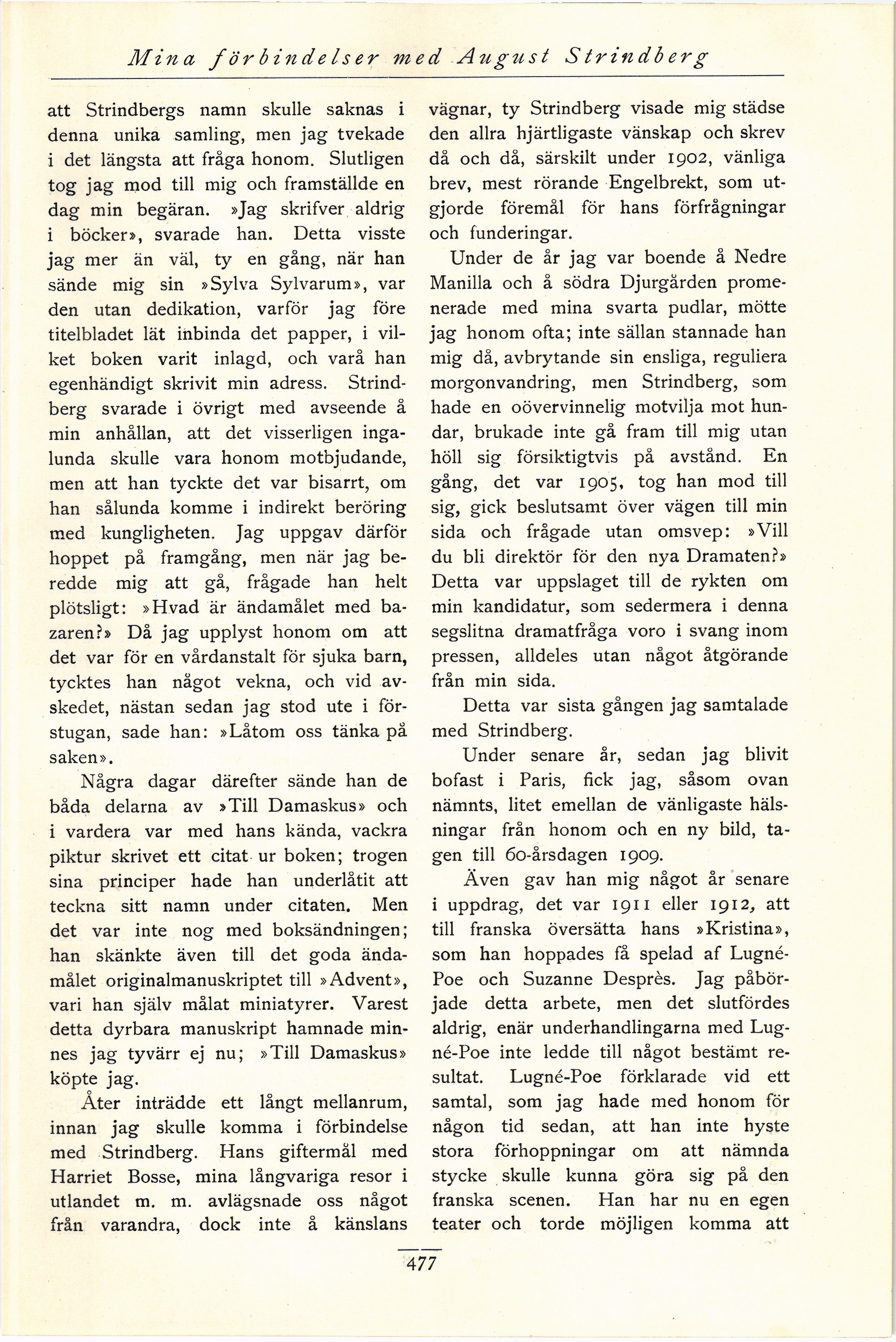 Mina förbindelser med August Strindberg

att Strindbergs namn skulle saknas i denna unika samling, men jag tvekade i det längsta att fråga honom. Slutligen tog jag mod till mig och framställde en dag min begäran. »Jag skrifver aldrig i böcker», svarade han. Detta visste jag mer än väl, ty en gång, när han sände mig sin »Sylva Sylvarum», var den utan dedikation, varför jag före titelbladet lät inbinda det papper, i vilket boken varit inlagd, och varå han egenhändigt skrivit min adress. Strindberg svarade i övrigt med avseende å min anhållan, att det visserligen ingalunda skulle vara honom motbjudande, men att han tyckte det var bisarrt, om han sålunda komme i indirekt beröring med kungligheten. Jag uppgav därför hoppet på framgång, men när jag beredde mig att gå, frågade han helt plötsligt: »Hvad är ändamålet med bazaren?» Då jag upplyst honom om att det var för en vårdanstalt för sjuka barn, tycktes han något vekna, och vid avskedet, nästan sedan jag stod ute i förstugan, sade han: »Låtom oss tänka på saken».

Några dagar därefter sände han de båda delarna av »Till Damaskus» och i vardera var med hans kända, vackra piktur skrivet ett citat ur boken; trogen sina principer hade han underlåtit att teckna sitt namn under citaten. Men det var inte nog med boksändningen; han skänkte även till det goda ändamålet originalmanuskriptet till »Advent», vari han själv målat miniatyrer. Varest detta dyrbara manuskript hamnade minnes jag tyvärr ej nu; »Till Damaskus» köpte jag.

Åter inträdde ett långt mellanrum, innan jag skulle komma i förbindelse med Strindberg. Hans giftermål med Harriet Bosse, mina långvariga resor i utlandet m. m. avlägsnade oss något från varandra, dock inte å känslans vägnar, ty Strindberg visade mig städse den allra hjärtligaste vänskap och skrev då och då, särskilt under 1902, vänliga brev, mest rörande Engelbrekt, som utgjorde föremål för hans förfrågningar och funderingar.

Under de år jag var boende å Nedre Manilla och å södra Djurgården promenerade med mina svarta pudlar, mötte jag honom ofta; inte sällan stannade han mig då, avbrytande sin ensliga, reguliera morgonvandring, men Strindberg, som hade en oövervinnelig motvilja mot hundar, brukade inte gå fram till mig utan höll sig försiktigtvis på avstånd. En gång, det var 1905, tog han mod till sig, gick beslutsamt över vägen till min sida och frågade utan omsvep: »Vill du bli direktör för den nya Dramaten?» Detta var uppslaget till de rykten om min kandidatur, som sedermera i denna segslitna dramatfråga voro i svang inom pressen, alldeles utan något åtgörande från min sida.

Detta var sista gången jag samtalade med Strindberg.

Under senare år, sedan jag blivit bofast i Paris, fick jag, såsom ovan nämnts, litet emellan de vänligaste hälsningar från honom och en ny bild, tagen till 60-årsdagen 1909.

Även gav han mig något år senare i uppdrag, det var 1911 eller 1912, att till franska översätta hans »Kristina», som han hoppades få spelad af Lugné-Poe och Suzanne Desprès. Jag påbörjade detta arbete, men det slutfördes aldrig, enär underhandlingarna med Lugné-Poe inte ledde till något bestämt resultat. Lugné-Poe förklarade vid ett samtal, som jag hade med honom för någon tid sedan, att han inte hyste stora förhoppningar om att nämnda stycke skulle kunna göra sig på den franska scenen. Han har nu en egen teater och torde möjligen komma att

477